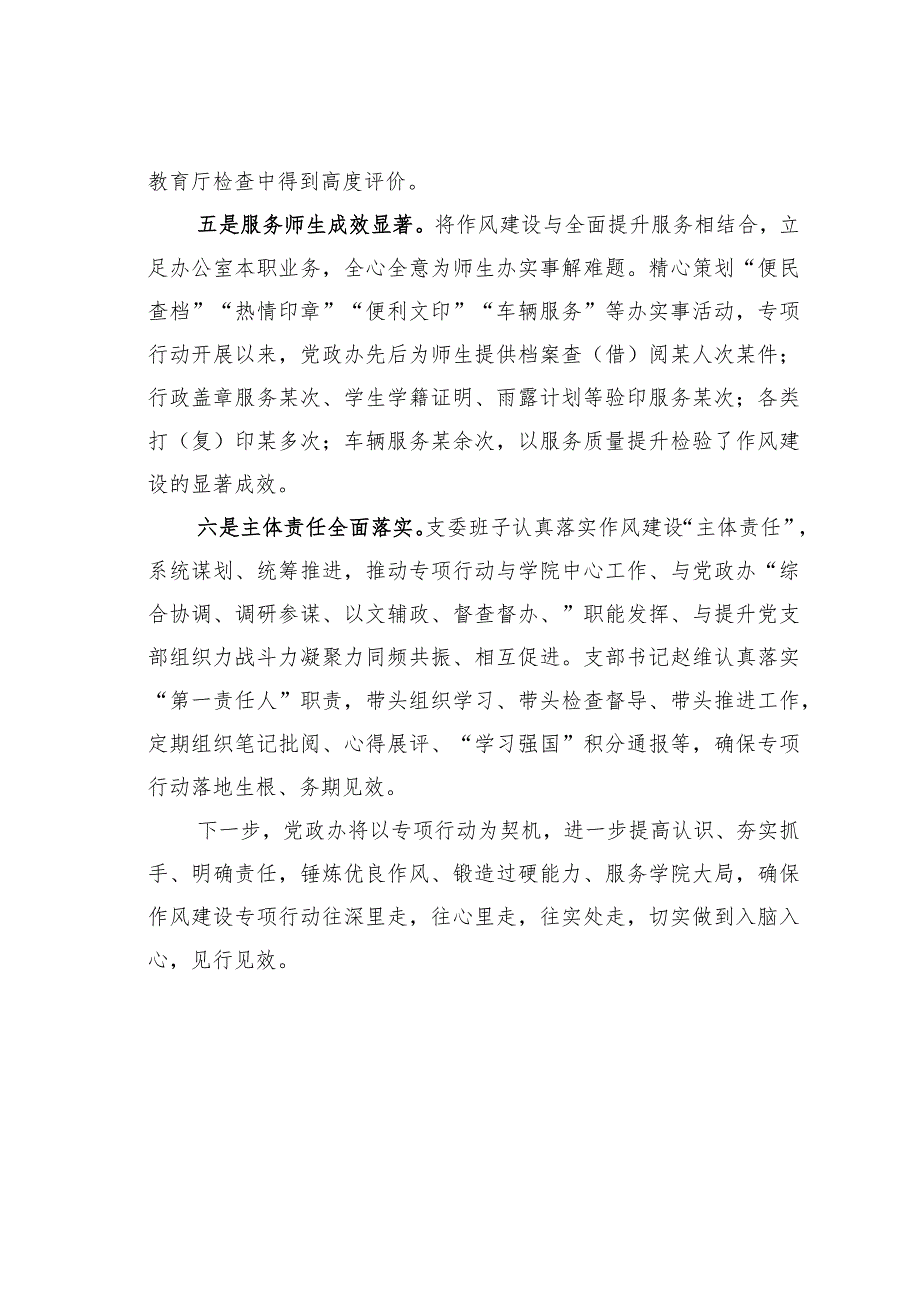 教育厅检查中得到高度评价。

五是服务师生成效显著。将作风建设与全面提升服务相结合，立足办公室本职业务，全心全意为师生办实事解难题。精心策划“便民查档”“热情印章”“便利文印”“车辆服务”等办实事活动，专项行动开展以来，党政办先后为师生提供档案查（借）阅某人次某件；行政盖章服务某次、学生学籍证明、雨露计划等验印服务某次；各类打（复）印某多次；车辆服务某余次，以服务质量提升检验了作风建设的显著成效。

六是主体责任全面落实。支委班子认真落实作风建设“主体责任”，系统谋划、统筹推进，推动专项行动与学院中心工作、与党政办“综合协调、调研参谋、以文辅政、督查督办、”职能发挥、与提升党支部组织力战斗力凝聚力同频共振、相互促进。支部书记赵维认真落实“第一责任人”职责，带头组织学习、带头检查督导、带头推进工作，定期组织笔记批阅、心得展评、“学习强国”积分通报等，确保专项行动落地生根、务期见效。

下一步，党政办将以专项行动为契机，进一步提高认识、夯实抓手、明确责任，锤炼优良作风、锻造过硬能力、服务学院大局，确保作风建设专项行动往深里走，往心里走，往实处走，切实做到入脑入心，见行见效。